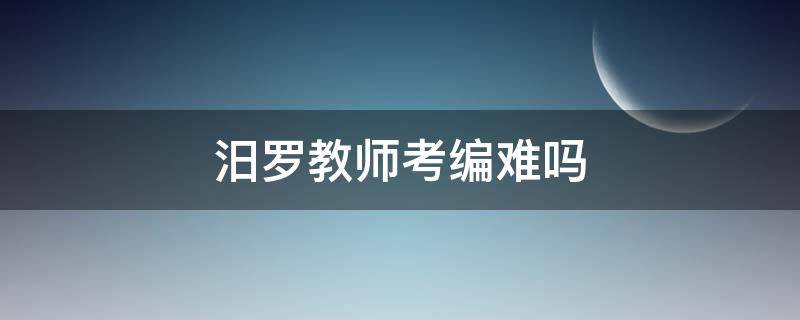 汨罗教师考编难吗